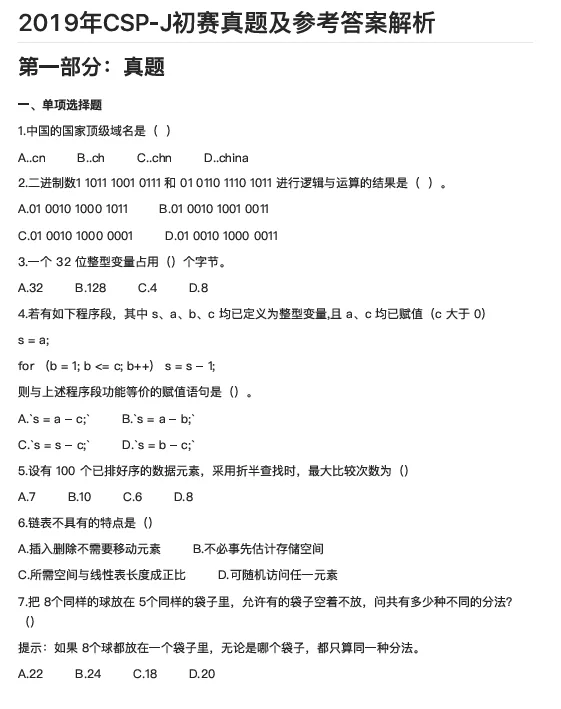 2019年CSP-J初赛真题及参考答案解析

第一部分：真题

一、单项选择题

1.中国的国家顶级域名是（ ）

A..cn　B..ch　C..chn　D..china

2.二进制数1 1011 1001 0111 和 01 0110 1110 1011 进行逻辑与运算的结果是（ ）。

A.01 0010 1000 1011　B.01 0010 1001 0011

C.01 0010 1000 0001　D.01 0010 1000 0011

3.一个 32 位整型变量占用（）个字节。

A.32　B.128　C.4　D.8

4.若有如下程序段，其中 s、a、b、c 均已定义为整型变量,且 a、c 均已赋值（c 大于 0）

s = a;

for （b = 1; b <= c; b++） s = s – 1;

则与上述程序段功能等价的赋值语句是（）。

A.`s = a – c;`　B.`s = a – b;`

C.`s = s – c;`　D.`s = b – c;`

5.设有 100 个已排好序的数据元素，采用折半查找时，最大比较次数为（）

A.7　B.10　C.6　D.8

6.链表不具有的特点是（）

A.插入删除不需要移动元素　B.不必事先估计存储空间

C.所需空间与线性表长度成正比　D.可随机访问任一元素

7.把 8个同样的球放在 5个同样的袋子里，允许有的袋子空着不放，问共有多少种不同的分法?（）

提示：如果 8个球都放在一个袋子里，无论是哪个袋子，都只算同一种分法。

A.22　B.24　C.18　D.20